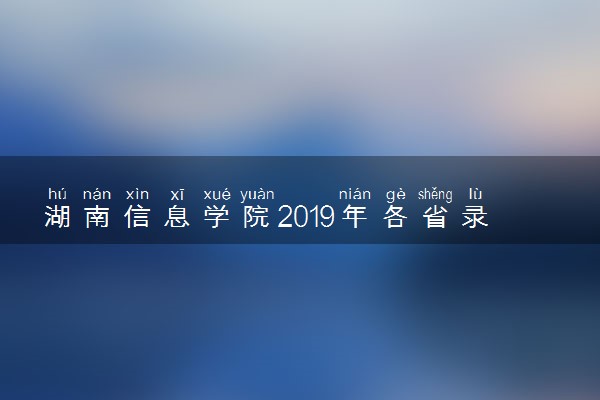 hú nán xìn xī xué yuàn nián gè shěng lù
湖南信息学院2019年各省录